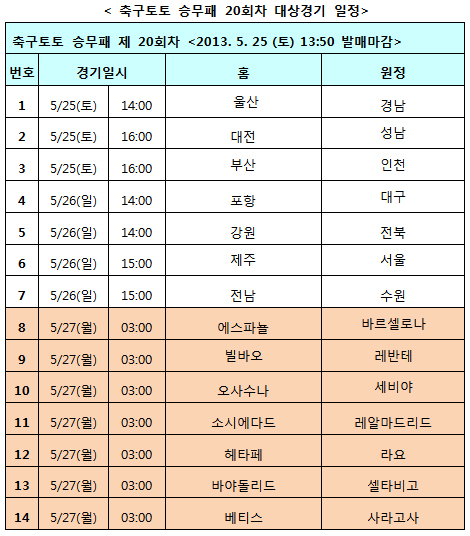 < 축구토토 승무패 20회차 대상경기 일정>

축구토토 승무패 제 20회차 <2013. 5. 25 (토) 13:50 발매마감>

| 번호 | 경기일시 | | 홈 | 원정 |
|---|---|---|---|---|
| 1 | 5/25(토) | 14:00 | 울산 | 경남 |
| 2 | 5/25(토) | 16:00 | 대전 | 성남 |
| 3 | 5/25(토) | 16:00 | 부산 | 인천 |
| 4 | 5/26(일) | 14:00 | 포항 | 대구 |
| 5 | 5/26(일) | 14:00 | 강원 | 전북 |
| 6 | 5/26(일) | 15:00 | 제주 | 서울 |
| 7 | 5/26(일) | 15:00 | 전남 | 수원 |
| 8 | 5/27(월) | 03:00 | 에스파뇰 | 바르셀로나 |
| 9 | 5/27(월) | 03:00 | 빌바오 | 레반테 |
| 10 | 5/27(월) | 03:00 | 오사수나 | 세비야 |
| 11 | 5/27(월) | 03:00 | 소시에다드 | 레알마드리드 |
| 12 | 5/27(월) | 03:00 | 헤타페 | 라요 |
| 13 | 5/27(월) | 03:00 | 바야돌리드 | 셀타비고 |
| 14 | 5/27(월) | 03:00 | 베티스 | 사라고사 |